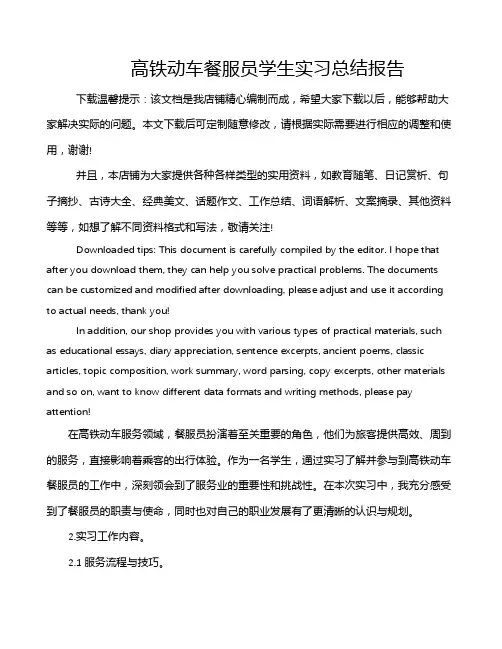 高铁动车餐服员学生实习总结报告

下载温馨提示：该文档是我店铺精心编制而成，希望大家下载以后，能够帮助大家解决实际的问题。本文下载后可定制随意修改，请根据实际需要进行相应的调整和使用，谢谢!

并且，本店铺为大家提供各种各样类型的实用资料，如教育随笔、日记赏析、句子摘抄、古诗大全、经典美文、话题作文、工作总结、词语解析、文案摘录、其他资料等等，如想了解不同资料格式和写法，敬请关注!

Downloaded tips: This document is carefully compiled by the editor. I hope that after you download them, they can help you solve practical problems. The documents can be customized and modified after downloading, please adjust and use it according to actual needs, thank you!

In addition, our shop provides you with various types of practical materials, such as educational essays, diary appreciation, sentence excerpts, ancient poems, classic articles, topic composition, work summary, word parsing, copy excerpts, other materials and so on, want to know different data formats and writing methods, please pay attention!

在高铁动车服务领域，餐服员扮演着至关重要的角色，他们为旅客提供高效、周到的服务，直接影响着乘客的出行体验。作为一名学生，通过实习了解并参与到高铁动车餐服员的工作中，深刻领会到了服务业的重要性和挑战性。在本次实习中，我充分感受到了餐服员的职责与使命，同时也对自己的职业发展有了更清晰的认识与规划。

2.实习工作内容。

2.1 服务流程与技巧。